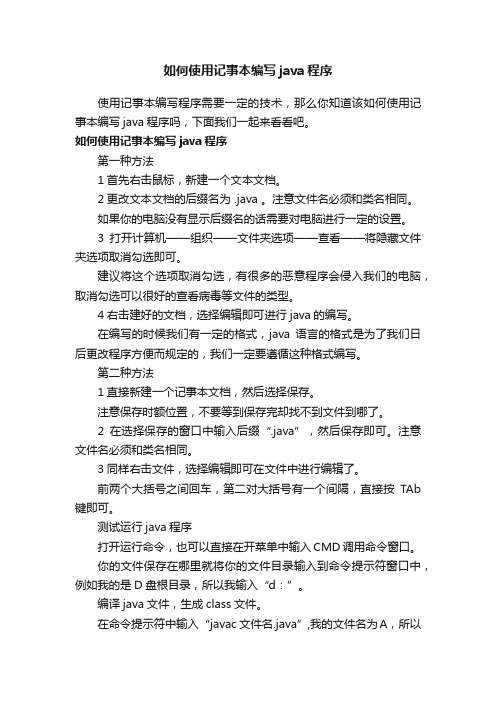 如何使用记事本编写 java 程序

使用记事本编写程序需要一定的技术，那么你知道该如何使用记事本编写 java 程序吗，下面我们一起来看看吧。

如何使用记事本编写 java 程序

第一种方法

1 首先右击鼠标，新建一个文本文档。

2 更改文本文档的后缀名为 .java 。注意文件名必须和类名相同。

如果你的电脑没有显示后缀名的话需要对电脑进行一定的设置。

3 打开计算机——组织——文件夹选项——查看——将隐藏文件夹选项取消勾选即可。

建议将这个选项取消勾选，有很多的恶意程序会侵入我们的电脑，取消勾选可以很好的查看病毒等文件的类型。

4 右击建好的文档，选择编辑即可进行 java 的编写。

在编写的时候我们有一定的格式，java 语言的格式是为了我们日后更改程序方便而规定的，我们一定要遵循这种格式编写。

第二种方法

1 直接新建一个记事本文档，然后选择保存。

注意保存时额位置，不要等到保存完却找不到文件到哪了。

2 在选择保存的窗口中输入后缀“.java”，然后保存即可。注意文件名必须和类名相同。

3 同样右击文件，选择编辑即可在文件中进行编辑了。

前两个大括号之间回车，第二对大括号有一个间隔，直接按 TAb 键即可。

测试运行 java 程序

打开运行命令，也可以直接在开菜单中输入 CMD 调用命令窗口。

你的文件保存在哪里就将你的文件目录输入到命令提示符窗口中，例如我的是 D 盘根目录，所以我输入“d：”。

编译 java 文件，生成 class 文件。

在命令提示符中输入“javac 文件名.java”,我的文件名为 A，所以